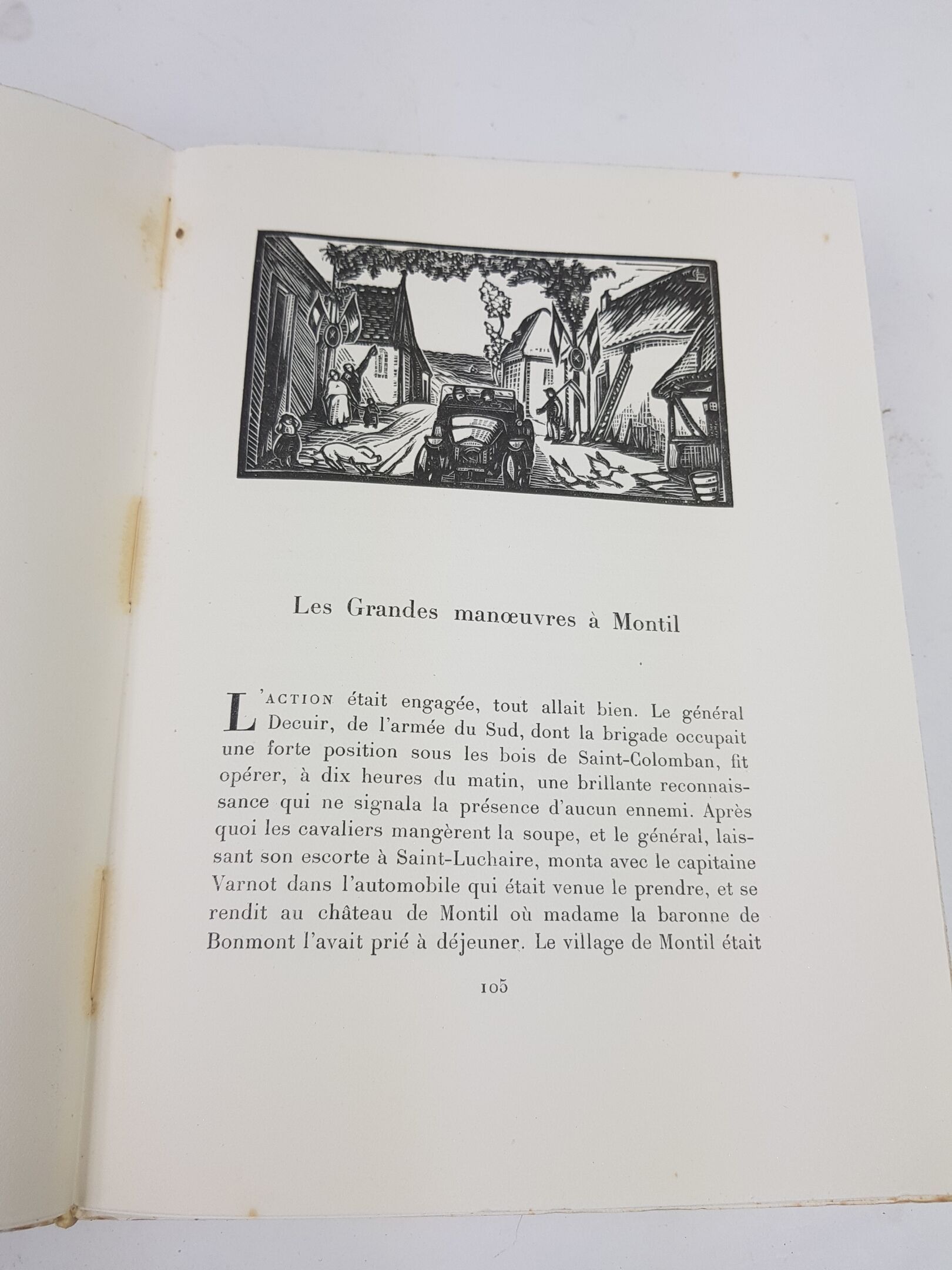 Les Grandes manœuvres à Montil

L'ACTION était engagée, tout allait bien. Le général Decuir, de l'armée du Sud, dont la brigade occupait une forte position sous les bois de Saint-Colomban, fit opérer, à dix heures du matin, une brillante reconnaissance qui ne signala la présence d'aucun ennemi. Après quoi les cavaliers mangèrent la soupe, et le général, laissant son escorte à Saint-Luchaire, monta avec le capitaine Varnot dans l'automobile qui était venue le prendre, et se rendit au château de Montil où madame la baronne de Bonmont l'avait prié à déjeuner. Le village de Montil était

105